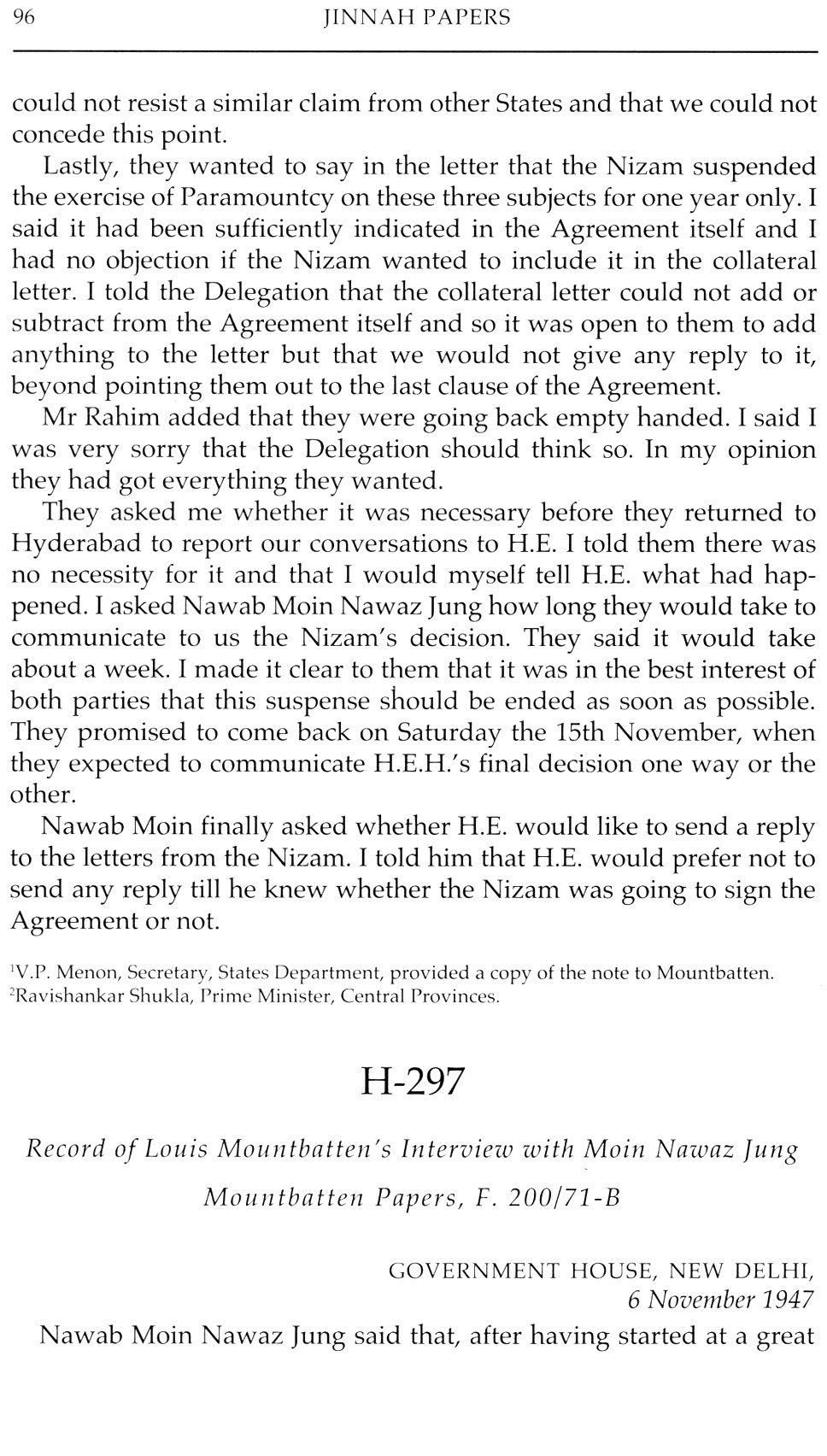 96 JINNAH PAPERS

could not resist a similar claim from other States and that we could not concede this point.

Lastly, they wanted to say in the letter that the Nizam suspended the exercise of Paramountcy on these three subjects for one year only. I said it had been sufficiently indicated in the Agreement itself and I had no objection if the Nizam wanted to include it in the collateral letter. I told the Delegation that the collateral letter could not add or subtract from the Agreement itself and so it was open to them to add anything to the letter but that we would not give any reply to it, beyond pointing them out to the last clause of the Agreement.

Mr Rahim added that they were going back empty handed. I said I was very sorry that the Delegation should think so. In my opinion they had got everything they wanted.

They asked me whether it was necessary before they returned to Hyderabad to report our conversations to H.E. I told them there was no necessity for it and that I would myself tell H.E. what had happened. I asked Nawab Moin Nawaz Jung how long they would take to communicate to us the Nizam's decision. They said it would take about a week. I made it clear to them that it was in the best interest of both parties that this suspense should be ended as soon as possible. They promised to come back on Saturday the 15th November, when they expected to communicate H.E.H.'s final decision one way or the other.

Nawab Moin finally asked whether H.E. would like to send a reply to the letters from the Nizam. I told him that H.E. would prefer not to send any reply till he knew whether the Nizam was going to sign the Agreement or not.

$^1$V.P. Menon, Secretary, States Department, provided a copy of the note to Mountbatten.
$^2$Ravishankar Shukla, Prime Minister, Central Provinces.

H-297

Record of Louis Mountbatten's Interview with Moin Nawaz Jung

Mountbatten Papers, F. 200/71-B

GOVERNMENT HOUSE, NEW DELHI,
6 November 1947

Nawab Moin Nawaz Jung said that, after having started at a great